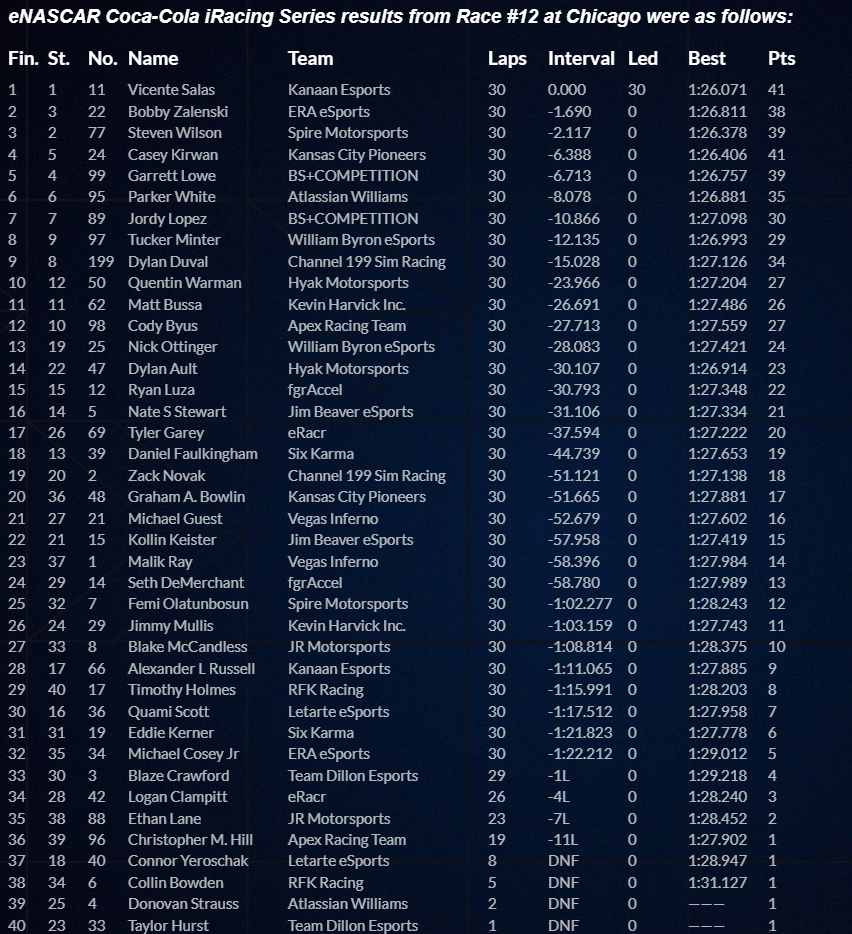 eNASCAR Coca-Cola iRacing Series results from Race #12 at Chicago were as follows:

| Fin. | St. | No. | Name | Team | Laps | Interval | Led | Best | Pts |
|---|---|---|---|---|---|---|---|---|---|
| 1 | 1 | 11 | Vicente Salas | Kanaan Esports | 30 | 0.000 | 30 | 1:26.071 | 41 |
| 2 | 3 | 22 | Bobby Zalenski | ERA eSports | 30 | -1.690 | 0 | 1:26.811 | 38 |
| 3 | 2 | 77 | Steven Wilson | Spire Motorsports | 30 | -2.117 | 0 | 1:26.378 | 39 |
| 4 | 5 | 24 | Casey Kirwan | Kansas City Pioneers | 30 | -6.388 | 0 | 1:26.406 | 41 |
| 5 | 4 | 99 | Garrett Lowe | BS+COMPETITION | 30 | -6.713 | 0 | 1:26.757 | 39 |
| 6 | 6 | 95 | Parker White | Atlassian Williams | 30 | -8.078 | 0 | 1:26.881 | 35 |
| 7 | 7 | 89 | Jordy Lopez | BS+COMPETITION | 30 | -10.866 | 0 | 1:27.098 | 30 |
| 8 | 9 | 97 | Tucker Minter | William Byron eSports | 30 | -12.135 | 0 | 1:26.993 | 29 |
| 9 | 8 | 199 | Dylan Duval | Channel 199 Sim Racing | 30 | -15.028 | 0 | 1:27.126 | 34 |
| 10 | 12 | 50 | Quentin Warman | Hyak Motorsports | 30 | -23.966 | 0 | 1:27.204 | 27 |
| 11 | 11 | 62 | Matt Bussa | Kevin Harvick Inc. | 30 | -26.691 | 0 | 1:27.486 | 26 |
| 12 | 10 | 98 | Cody Byus | Apex Racing Team | 30 | -27.713 | 0 | 1:27.559 | 27 |
| 13 | 19 | 25 | Nick Ottinger | William Byron eSports | 30 | -28.083 | 0 | 1:27.421 | 24 |
| 14 | 22 | 47 | Dylan Ault | Hyak Motorsports | 30 | -30.107 | 0 | 1:26.914 | 23 |
| 15 | 15 | 12 | Ryan Luza | fgrAccel | 30 | -30.793 | 0 | 1:27.348 | 22 |
| 16 | 14 | 5 | Nate S Stewart | Jim Beaver eSports | 30 | -31.106 | 0 | 1:27.334 | 21 |
| 17 | 26 | 69 | Tyler Garey | eRacr | 30 | -37.594 | 0 | 1:27.222 | 20 |
| 18 | 13 | 39 | Daniel Faulkingham | Six Karma | 30 | -44.739 | 0 | 1:27.653 | 19 |
| 19 | 20 | 2 | Zack Novak | Channel 199 Sim Racing | 30 | -51.121 | 0 | 1:27.138 | 18 |
| 20 | 36 | 48 | Graham A. Bowlin | Kansas City Pioneers | 30 | -51.665 | 0 | 1:27.881 | 17 |
| 21 | 27 | 21 | Michael Guest | Vegas Inferno | 30 | -52.679 | 0 | 1:27.602 | 16 |
| 22 | 21 | 15 | Kollin Keister | Jim Beaver eSports | 30 | -57.958 | 0 | 1:27.419 | 15 |
| 23 | 37 | 1 | Malik Ray | Vegas Inferno | 30 | -58.396 | 0 | 1:27.984 | 14 |
| 24 | 29 | 14 | Seth DeMerchant | fgrAccel | 30 | -58.780 | 0 | 1:27.989 | 13 |
| 25 | 32 | 7 | Femi Olatunbosun | Spire Motorsports | 30 | -1:02.277 | 0 | 1:28.243 | 12 |
| 26 | 24 | 29 | Jimmy Mullis | Kevin Harvick Inc. | 30 | -1:03.159 | 0 | 1:27.743 | 11 |
| 27 | 33 | 8 | Blake McCandless | JR Motorsports | 30 | -1:08.814 | 0 | 1:28.375 | 10 |
| 28 | 17 | 66 | Alexander L Russell | Kanaan Esports | 30 | -1:11.065 | 0 | 1:27.885 | 9 |
| 29 | 40 | 17 | Timothy Holmes | RFK Racing | 30 | -1:15.991 | 0 | 1:28.203 | 8 |
| 30 | 16 | 36 | Quami Scott | Letarte eSports | 30 | -1:17.512 | 0 | 1:27.958 | 7 |
| 31 | 31 | 19 | Eddie Kerner | Six Karma | 30 | -1:21.823 | 0 | 1:27.778 | 6 |
| 32 | 35 | 34 | Michael Cosey Jr | ERA eSports | 30 | -1:22.212 | 0 | 1:29.012 | 5 |
| 33 | 30 | 3 | Blaze Crawford | Team Dillon Esports | 29 | -1L | 0 | 1:29.218 | 4 |
| 34 | 28 | 42 | Logan Clampitt | eRacr | 26 | -4L | 0 | 1:28.240 | 3 |
| 35 | 38 | 88 | Ethan Lane | JR Motorsports | 23 | -7L | 0 | 1:28.452 | 2 |
| 36 | 39 | 96 | Christopher M. Hill | Apex Racing Team | 19 | -11L | 0 | 1:27.902 | 1 |
| 37 | 18 | 40 | Connor Yeroschak | Letarte eSports | 8 | DNF | 0 | 1:28.947 | 1 |
| 38 | 34 | 6 | Collin Bowden | RFK Racing | 5 | DNF | 0 | 1:31.127 | 1 |
| 39 | 25 | 4 | Donovan Strauss | Atlassian Williams | 2 | DNF | 0 | ——— | 1 |
| 40 | 23 | 33 | Taylor Hurst | Team Dillon Esports | 1 | DNF | 0 | ——— | 1 |